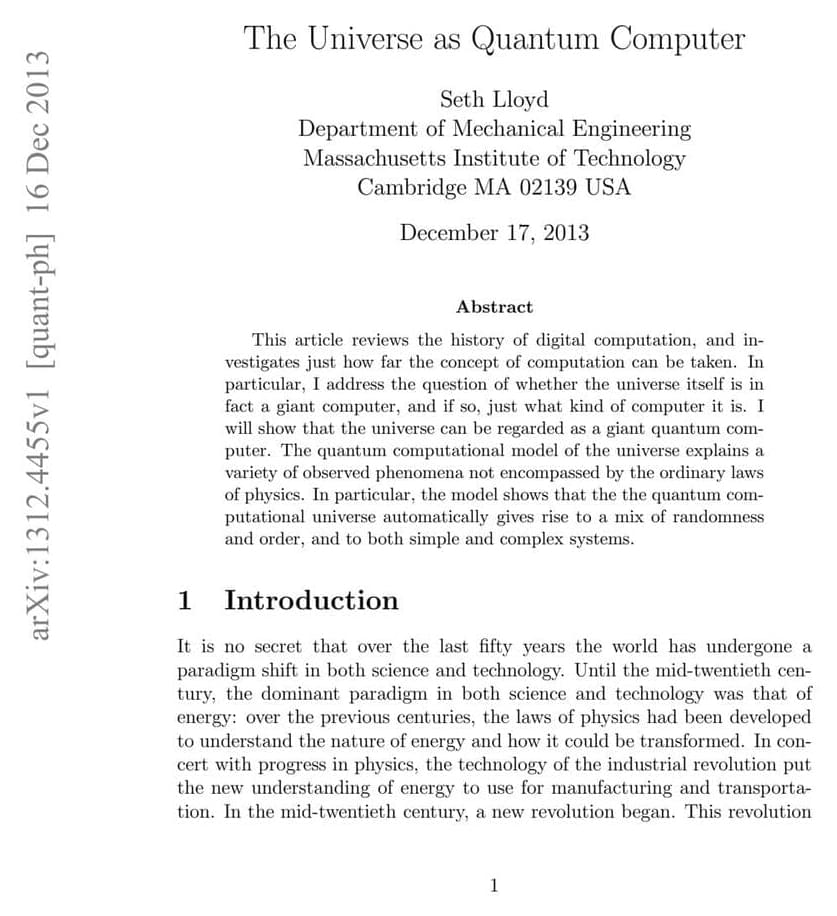 arXiv:1312.4455v1 [quant-ph] 16 Dec 2013

The Universe as Quantum Computer

Seth Lloyd
Department of Mechanical Engineering
Massachusetts Institute of Technology
Cambridge MA 02139 USA

December 17, 2013

Abstract

This article reviews the history of digital computation, and investigates just how far the concept of computation can be taken. In particular, I address the question of whether the universe itself is in fact a giant computer, and if so, just what kind of computer it is. I will show that the universe can be regarded as a giant quantum computer. The quantum computational model of the universe explains a variety of observed phenomena not encompassed by the ordinary laws of physics. In particular, the model shows that the the quantum computational universe automatically gives rise to a mix of randomness and order, and to both simple and complex systems.

1 Introduction

It is no secret that over the last fifty years the world has undergone a paradigm shift in both science and technology. Until the mid-twentieth century, the dominant paradigm in both science and technology was that of energy: over the previous centuries, the laws of physics had been developed to understand the nature of energy and how it could be transformed. In concert with progress in physics, the technology of the industrial revolution put the new understanding of energy to use for manufacturing and transportation. In the mid-twentieth century, a new revolution began. This revolution

1